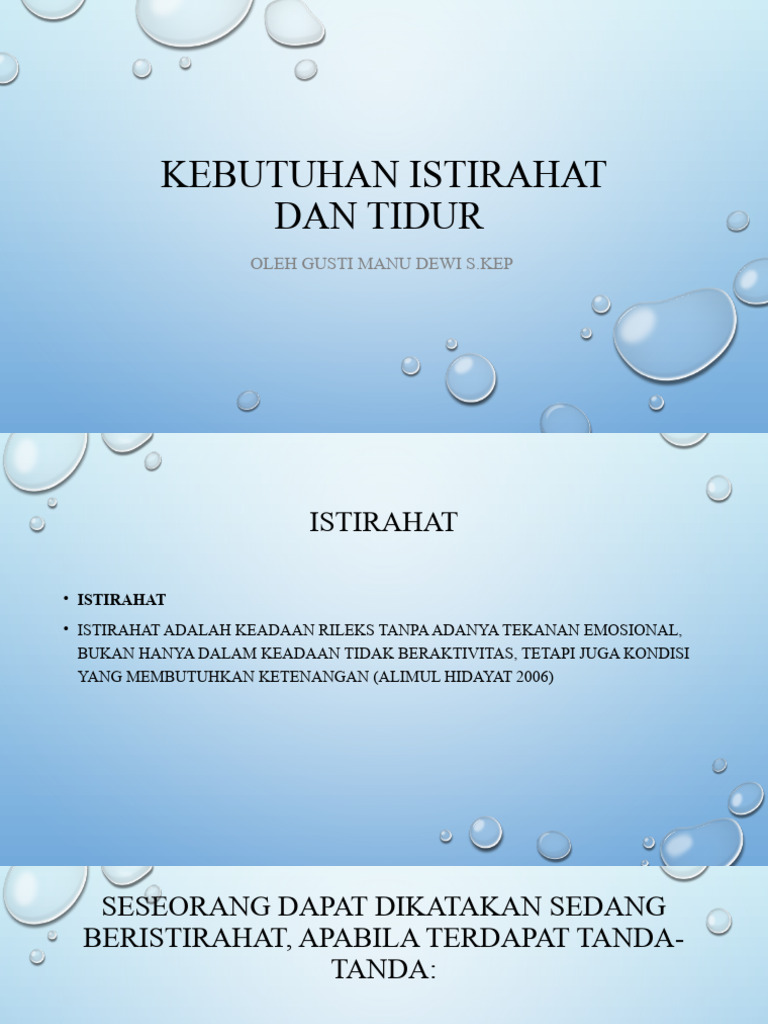 KEBUTUHAN ISTIRAHAT DAN TIDUR

OLEH GUSTI MANU DEWI S.KEP

ISTIRAHAT

• ISTIRAHAT
• ISTIRAHAT ADALAH KEADAAN RILEKS TANPA ADANYA TEKANAN EMOSIONAL, BUKAN HANYA DALAM KEADAAN TIDAK BERAKTIVITAS, TETAPI JUGA KONDISI YANG MEMBUTUHKAN KETENANGAN (ALIMUL HIDAYAT 2006)

SESEORANG DAPAT DIKATAKAN SEDANG BERISTIRAHAT, APABILA TERDAPAT TANDA-TANDA: